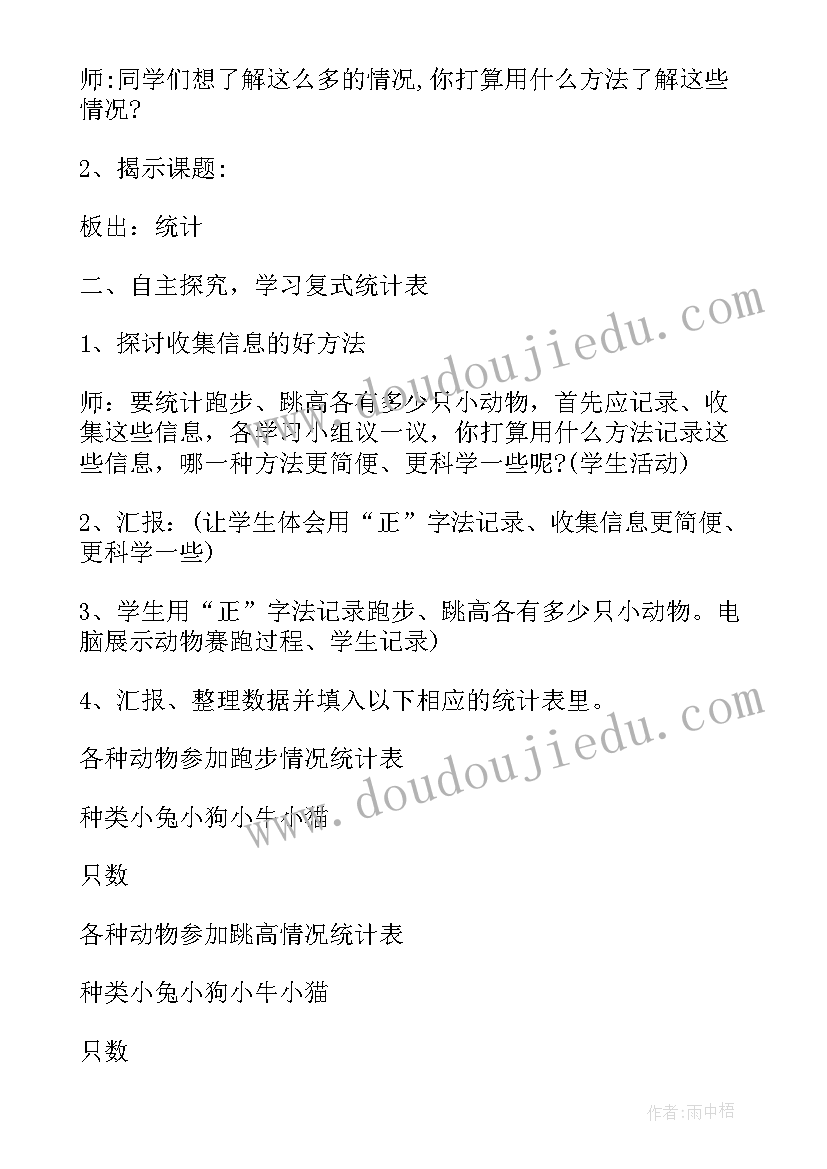 师:同学们想了解这么多的情况,你打算用什么方法了解这些情况?

2、揭示课题:

板出：统计

二、自主探究，学习复式统计表

1、探讨收集信息的好方法

师：要统计跑步、跳高各有多少只小动物，首先应记录、收集这些信息，各学习小组议一议，你打算用什么方法记录这些信息，哪一种方法更简便、更科学一些呢?(学生活动)

2、汇报：(让学生体会用“正”字法记录、收集信息更简便、更科学一些)

3、学生用“正”字法记录跑步、跳高各有多少只小动物。电脑展示动物赛跑过程、学生记录)

4、汇报、整理数据并填入以下相应的统计表里。

各种动物参加跑步情况统计表

种类小兔小狗小牛小猫

只数

各种动物参加跳高情况统计表

种类小兔小狗小牛小猫

只数

www.doudoujiedu.com

www.doudoujiedu.com

作者:雨中梧